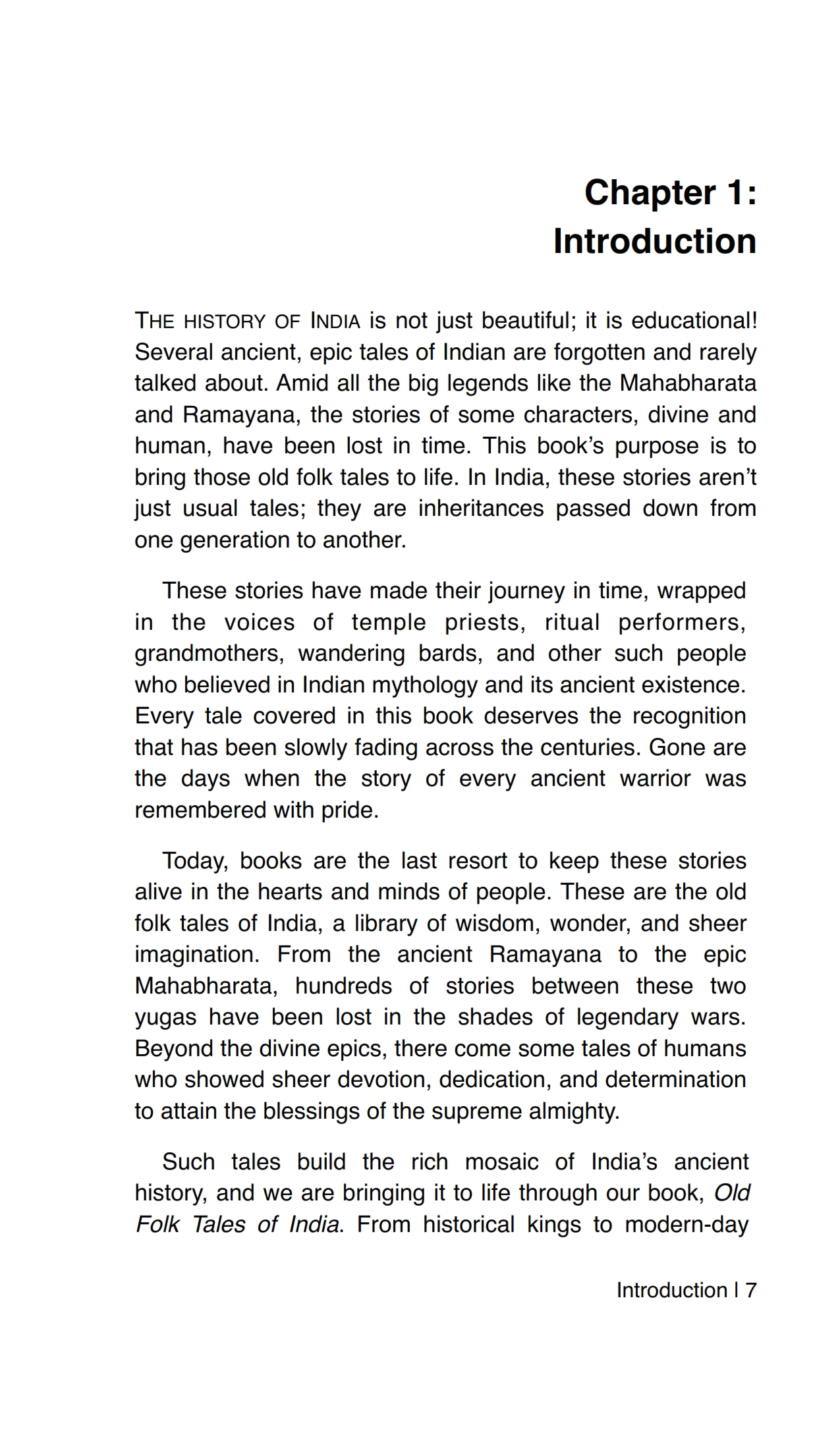 Chapter 1:
Introduction

THE HISTORY OF INDIA is not just beautiful; it is educational! Several ancient, epic tales of Indian are forgotten and rarely talked about. Amid all the big legends like the Mahabharata and Ramayana, the stories of some characters, divine and human, have been lost in time. This book's purpose is to bring those old folk tales to life. In India, these stories aren't just usual tales; they are inheritances passed down from one generation to another.

These stories have made their journey in time, wrapped in the voices of temple priests, ritual performers, grandmothers, wandering bards, and other such people who believed in Indian mythology and its ancient existence. Every tale covered in this book deserves the recognition that has been slowly fading across the centuries. Gone are the days when the story of every ancient warrior was remembered with pride.

Today, books are the last resort to keep these stories alive in the hearts and minds of people. These are the old folk tales of India, a library of wisdom, wonder, and sheer imagination. From the ancient Ramayana to the epic Mahabharata, hundreds of stories between these two yugas have been lost in the shades of legendary wars. Beyond the divine epics, there come some tales of humans who showed sheer devotion, dedication, and determination to attain the blessings of the supreme almighty.

Such tales build the rich mosaic of India's ancient history, and we are bringing it to life through our book, Old Folk Tales of India. From historical kings to modern-day

Introduction | 7